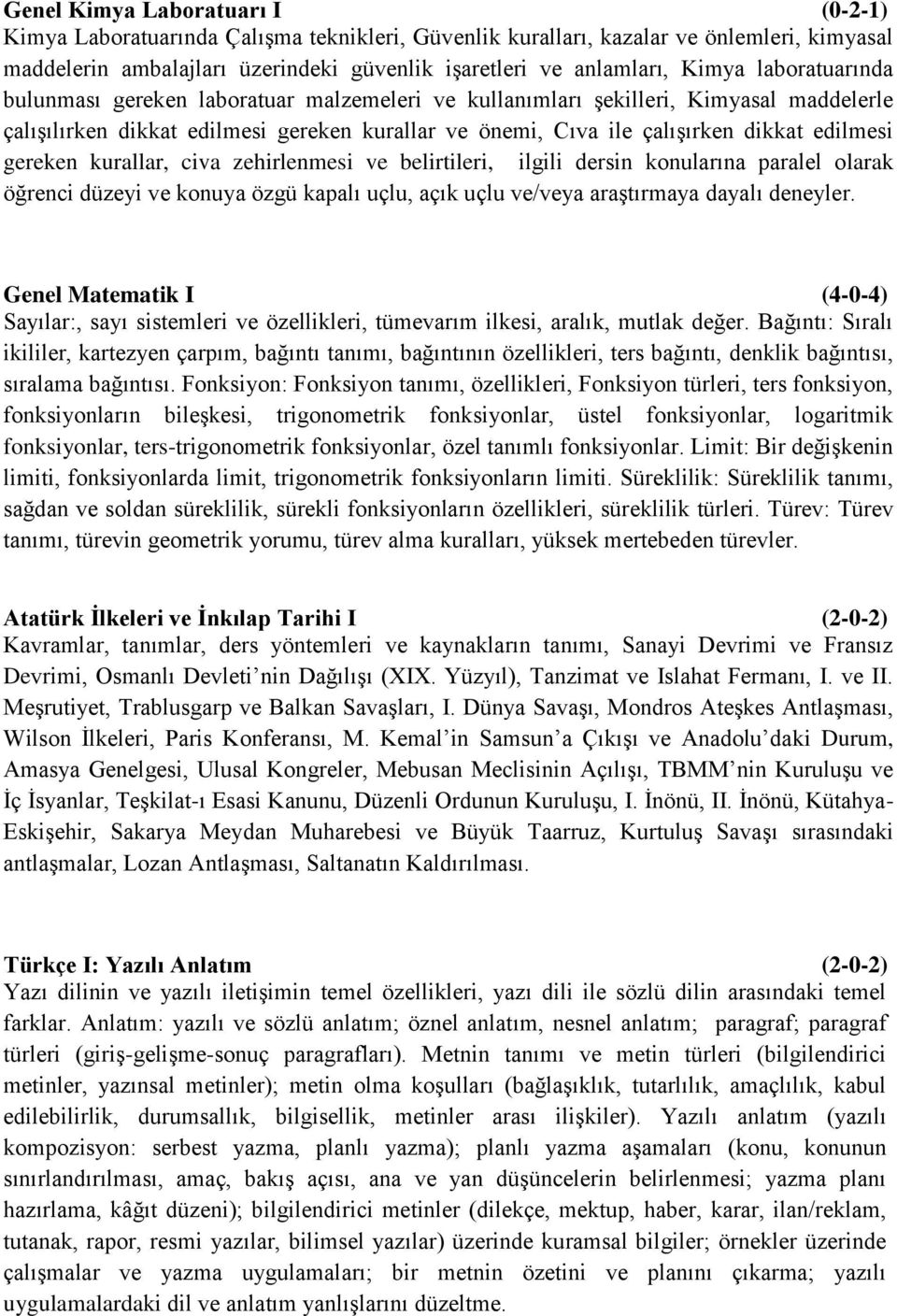 Genel Kimya Laboratuarı I (0-2-1)
Kimya Laboratuarında Çalışma teknikleri, Güvenlik kuralları, kazalar ve önlemleri, kimyasal maddelerin ambalajları üzerindeki güvenlik işaretleri ve anlamları, Kimya laboratuarında bulunması gereken laboratuar malzemeleri ve kullanımları şekilleri, Kimyasal maddelerle çalışılırken dikkat edilmesi gereken kurallar ve önemi, Cıva ile çalışırken dikkat edilmesi gereken kurallar, civa zehirlenmesi ve belirtileri, ilgili dersin konularına paralel olarak öğrenci düzeyi ve konuya özgü kapalı uçlu, açık uçlu ve/veya araştırmaya dayalı deneyler.

Genel Matematik I (4-0-4)
Sayılar:, sayı sistemleri ve özellikleri, tümevarım ilkesi, aralık, mutlak değer. Bağıntı: Sıralı ikililer, kartezyen çarpım, bağıntı tanımı, bağıntının özellikleri, ters bağıntı, denklik bağıntısı, sıralama bağıntısı. Fonksiyon: Fonksiyon tanımı, özellikleri, Fonksiyon türleri, ters fonksiyon, fonksiyonların bileşkesi, trigonometrik fonksiyonlar, üstel fonksiyonlar, logaritmik fonksiyonlar, ters-trigonometrik fonksiyonlar, özel tanımlı fonksiyonlar. Limit: Bir değişkenin limiti, fonksiyonlarda limit, trigonometrik fonksiyonların limiti. Süreklilik: Süreklilik tanımı, sağdan ve soldan süreklilik, sürekli fonksiyonların özellikleri, süreklilik türleri. Türev: Türev tanımı, türevin geometrik yorumu, türev alma kuralları, yüksek mertebeden türevler.

Atatürk İlkeleri ve İnkılap Tarihi I (2-0-2)
Kavramlar, tanımlar, ders yöntemleri ve kaynakların tanımı, Sanayi Devrimi ve Fransız Devrimi, Osmanlı Devleti’nin Dağılışı (XIX. Yüzyıl), Tanzimat ve Islahat Fermanı, I. ve II. Meşrutiyet, Trablusgarp ve Balkan Savaşları, I. Dünya Savaşı, Mondros Ateşkes Antlaşması, Wilson İlkeleri, Paris Konferansı, M. Kemal’in Samsun’a Çıkışı ve Anadolu’daki Durum, Amasya Genelgesi, Ulusal Kongreler, Mebusan Meclisinin Açılışı, TBMM’nin Kuruluşu ve İç İsyanlar, Teşkilat-ı Esasi Kanunu, Düzenli Ordunun Kuruluşu, I. İnönü, II. İnönü, Kütahya-Eskişehir, Sakarya Meydan Muharebesi ve Büyük Taarruz, Kurtuluş Savaşı sırasındaki antlaşmalar, Lozan Antlaşması, Saltanatın Kaldırılması.

Türkçe I: Yazılı Anlatım (2-0-2)
Yazı dilinin ve yazılı iletişimin temel özellikleri, yazı dili ile sözlü dilin arasındaki temel farklar. Anlatım: yazılı ve sözlü anlatım; öznel anlatım, nesnel anlatım; paragraf; paragraf türleri (giriş-gelişme-sonuç paragrafları). Metnin tanımı ve metin türleri (bilgilendirici metinler, yazınsal metinler); metin olma koşulları (bağlaşıklık, tutarlılık, amaçlılık, kabul edilebilirlik, durumsallık, bilgisellik, metinler arası ilişkiler). Yazılı anlatım (yazılı kompozisyon: serbest yazma, planlı yazma); planlı yazma aşamaları (konu, konunun sınırlandırılması, amaç, bakış açısı, ana ve yan düşüncelerin belirlenmesi; yazma planı hazırlama, kâğıt düzeni); bilgilendirici metinler (dilekçe, mektup, haber, karar, ilan/reklam, tutanak, rapor, resmi yazılar, bilimsel yazılar) üzerinde kuramsal bilgiler; örnekler üzerinde çalışmalar ve yazma uygulamaları; bir metnin özetini ve planını çıkarma; yazılı uygulamalardaki dil ve anlatım yanlışlarını düzeltme.